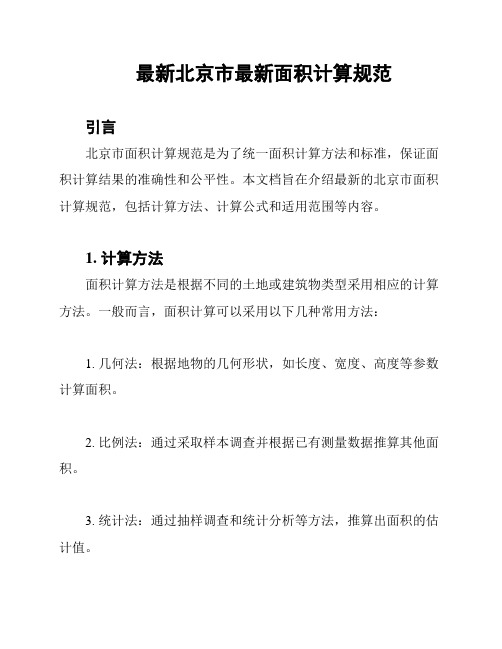 最新北京市最新面积计算规范

引言

北京市面积计算规范是为了统一面积计算方法和标准，保证面积计算结果的准确性和公平性。本文档旨在介绍最新的北京市面积计算规范，包括计算方法、计算公式和适用范围等内容。

1. 计算方法

面积计算方法是根据不同的土地或建筑物类型采用相应的计算方法。一般而言，面积计算可以采用以下几种常用方法：

1. 几何法：根据地物的几何形状，如长度、宽度、高度等参数计算面积。

2. 比例法：通过采取样本调查并根据已有测量数据推算其他面积。

3. 统计法：通过抽样调查和统计分析等方法，推算出面积的估计值。